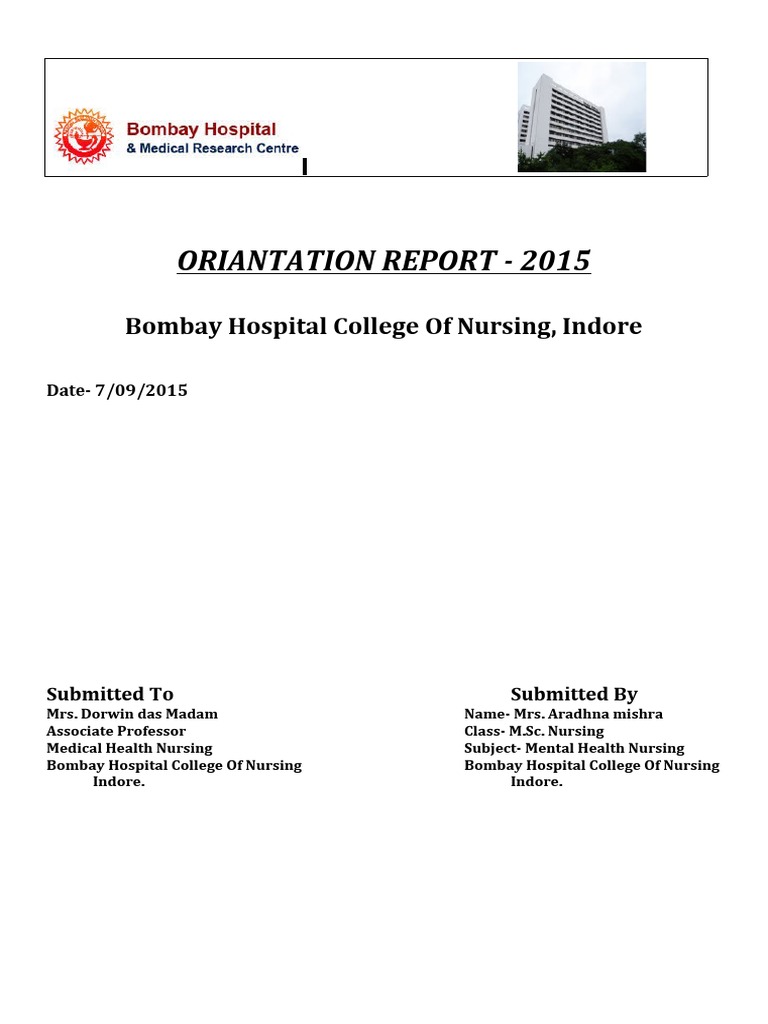 Bombay Hospital
& Medical Research Centre

ORIANTATION REPORT - 2015

Bombay Hospital College Of Nursing, Indore

Date- 7/09/2015

Submitted To
Mrs. Dorwin das Madam
Associate Professor
Medical Health Nursing
Bombay Hospital College Of Nursing
Indore.

Submitted By
Name- Mrs. Aradhna mishra
Class- M.Sc. Nursing
Subject- Mental Health Nursing
Bombay Hospital College Of Nursing
Indore.